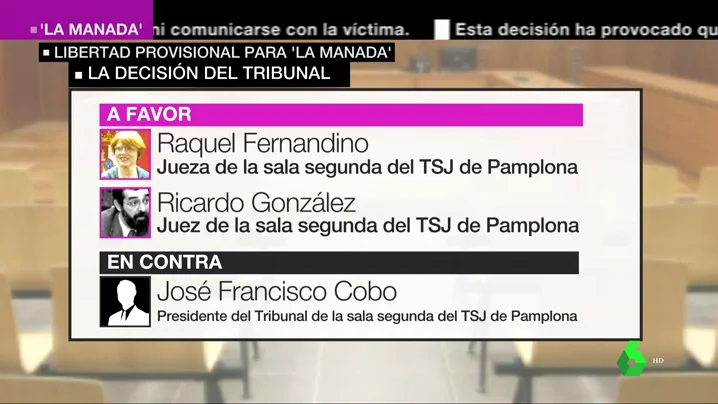 'LA MANADA' ni comunicarse con la víctima. Esta decisión ha provocado qu

LIBERTAD PROVISIONAL PARA 'LA MANADA'

LA DECISIÓN DEL TRIBUNAL

A FAVOR

Raquel Fernandino
Jueza de la sala segunda del TSJ de Pamplona

Ricardo González
Juez de la sala segunda del TSJ de Pamplona

EN CONTRA

José Francisco Cobo
Presidente del Tribunal de la sala segunda del TSJ de Pamplona

HD